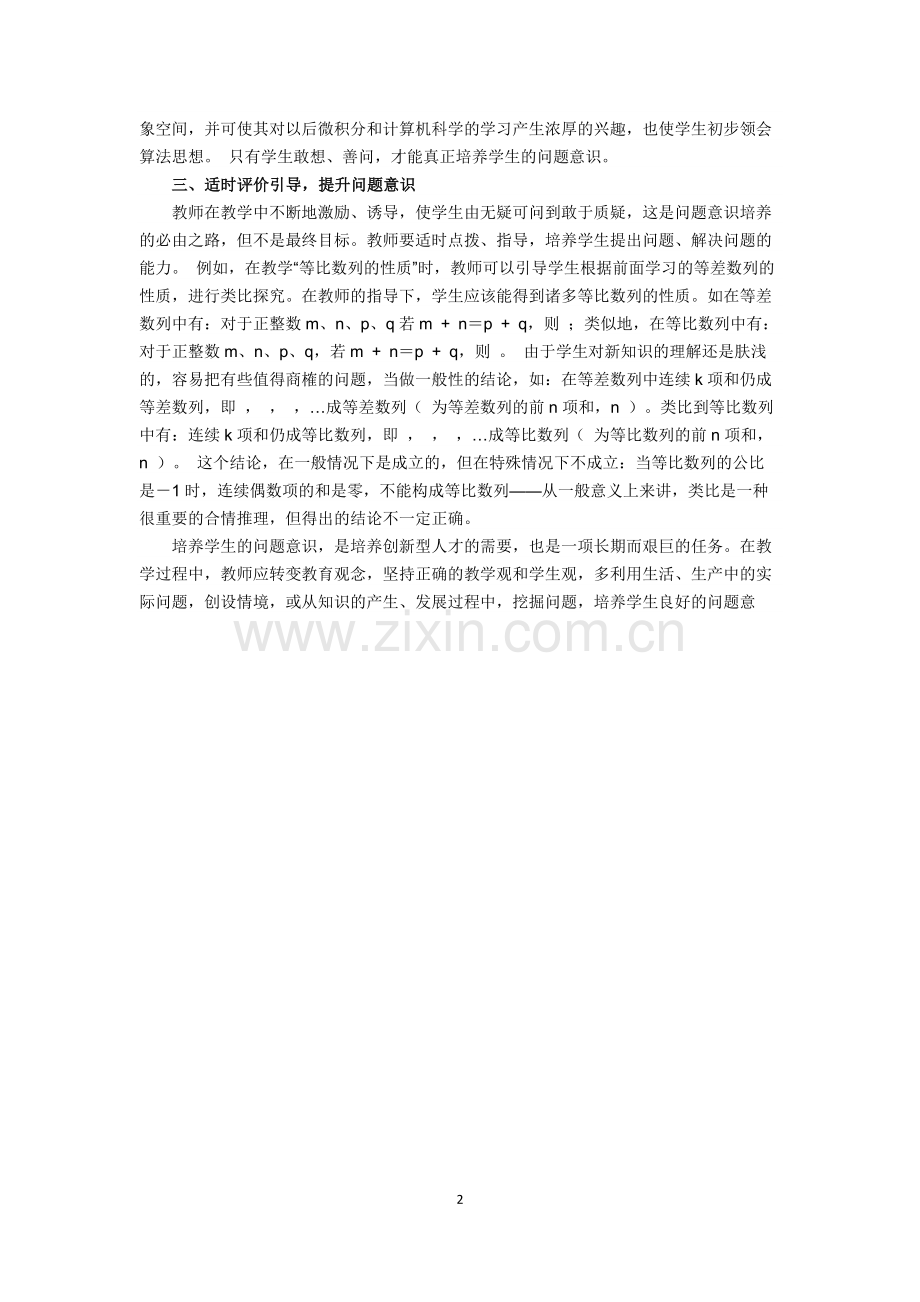 象空间，并可使其对以后微积分和计算机科学的学习产生浓厚的兴趣，也使学生初步领会算法思想。 只有学生敢想、善问，才能真正培养学生的问题意识。

三、适时评价引导，提升问题意识

教师在教学中不断地激励、诱导，使学生由无疑可问到敢于质疑，这是问题意识培养的必由之路，但不是最终目标。教师要适时点拨、指导，培养学生提出问题、解决问题的能力。 例如，在教学“等比数列的性质”时，教师可以引导学生根据前面学习的等差数列的性质，进行类比探究。在教师的指导下，学生应该能得到诸多等比数列的性质。如在等差数列中有：对于正整数 m、n、p、q 若 m ＋ n＝p ＋ q，则 ；类似地，在等比数列中有：对于正整数 m、n、p、q，若 m ＋ n＝p ＋ q，则 。 由于学生对新知识的理解还是肤浅的，容易把有些值得商榷的问题，当做一般性的结论，如：在等差数列中连续 k 项和仍成等差数列，即 ， ， ，…成等差数列（ 为等差数列的前 n 项和，n ）。类比到等比数列中有：连续 k 项和仍成等比数列，即 ， ， ，…成等比数列（ 为等比数列的前 n 项和，n ）。 这个结论，在一般情况下是成立的，但在特殊情况下不成立：当等比数列的公比是－1 时，连续偶数项的和是零，不能构成等比数列——从一般意义上来讲，类比是一种很重要的合情推理，但得出的结论不一定正确。

培养学生的问题意识，是培养创新型人才的需要，也是一项长期而艰巨的任务。在教学过程中，教师应转变教育观念，坚持正确的教学观和学生观，多利用生活、生产中的实际问题，创设情境，或从知识的产生、发展过程中，挖掘问题，培养学生良好的问题意

www.zixin.com.cn

2